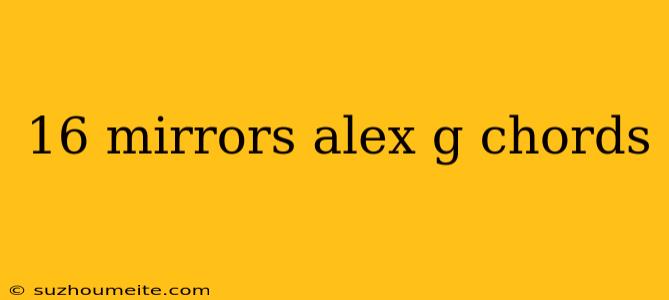 16 mirrors alex g chords

© suzhoumeite.com